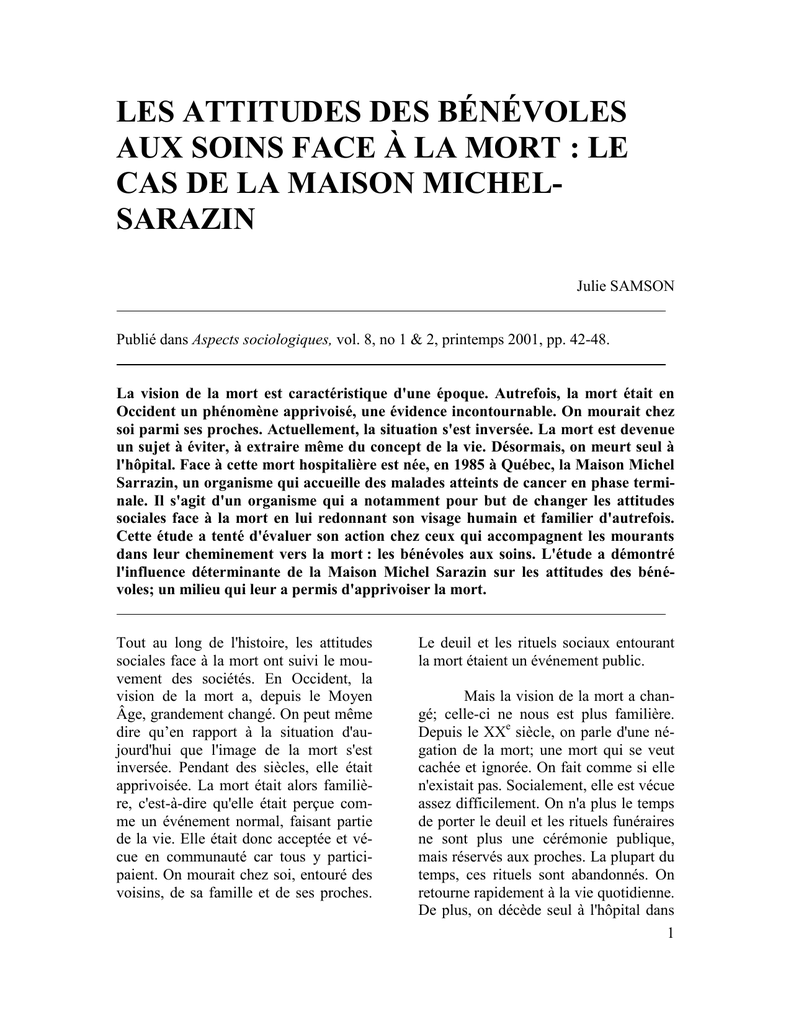 LES ATTITUDES DES BÉNÉVOLES AUX SOINS FACE À LA MORT : LE CAS DE LA MAISON MICHEL-SARAZIN

Julie SAMSON

Publié dans Aspects sociologiques, vol. 8, no 1 & 2, printemps 2001, pp. 42-48.

La vision de la mort est caractéristique d'une époque. Autrefois, la mort était en Occident un phénomène apprivoisé, une évidence incontournable. On mourait chez soi parmi ses proches. Actuellement, la situation s'est inversée. La mort est devenue un sujet à éviter, à extraire même du concept de la vie. Désormais, on meurt seul à l'hôpital. Face à cette mort hospitalière est née, en 1985 à Québec, la Maison Michel Sarrazin, un organisme qui accueille des malades atteints de cancer en phase terminale. Il s'agit d'un organisme qui a notamment pour but de changer les attitudes sociales face à la mort en lui redonnant son visage humain et familier d'autrefois. Cette étude a tenté d'évaluer son action chez ceux qui accompagnent les mourants dans leur cheminement vers la mort : les bénévoles aux soins. L'étude a démontré l'influence déterminante de la Maison Michel Sarazin sur les attitudes des bénévoles; un milieu qui leur a permis d'apprivoiser la mort.

Tout au long de l'histoire, les attitudes sociales face à la mort ont suivi le mouvement des sociétés. En Occident, la vision de la mort a, depuis le Moyen Âge, grandement changé. On peut même dire qu'en rapport à la situation d'aujourd'hui que l'image de la mort s'est inversée. Pendant des siècles, elle était apprivoisée. La mort était alors familière, c'est-à-dire qu'elle était perçue comme un événement normal, faisant partie de la vie. Elle était donc acceptée et vécue en communauté car tous y participaient. On mourait chez soi, entouré des voisins, de sa famille et de ses proches. Le deuil et les rituels sociaux entourant la mort étaient un événement public.

Mais la vision de la mort a changé; celle-ci ne nous est plus familière. Depuis le XX$^e$ siècle, on parle d'une négation de la mort; une mort qui se veut cachée et ignorée. On fait comme si elle n'existait pas. Socialement, elle est vécue assez difficilement. On n'a plus le temps de porter le deuil et les rituels funéraires ne sont plus une cérémonie publique, mais réservés aux proches. La plupart du temps, ces rituels sont abandonnés. On retourne rapidement à la vie quotidienne. De plus, on décède seul à l'hôpital dans

1